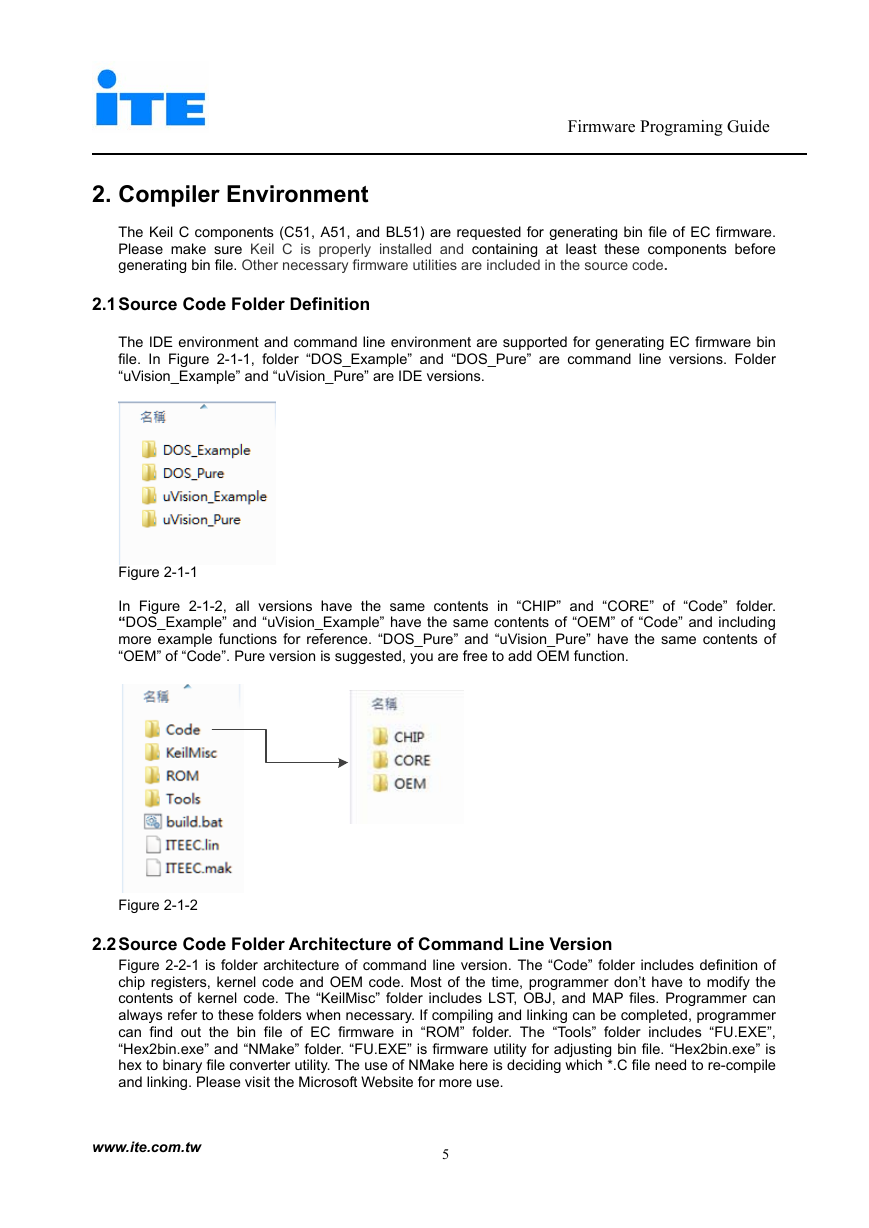 iTE

Firmware Programing Guide

2. Compiler Environment

The Keil C components (C51, A51, and BL51) are requested for generating bin file of EC firmware. Please make sure Keil C is properly installed and containing at least these components before generating bin file. Other necessary firmware utilities are included in the source code.

2.1 Source Code Folder Definition

The IDE environment and command line environment are supported for generating EC firmware bin file. In Figure 2-1-1, folder “DOS_Example” and “DOS_Pure” are command line versions. Folder “uVision_Example” and “uVision_Pure” are IDE versions.

名稱
DOS_Example
DOS_Pure
uVision_Example
uVision_Pure

Figure 2-1-1

In Figure 2-1-2, all versions have the same contents in “CHIP” and “CORE” of “Code” folder. “DOS_Example” and “uVision_Example” have the same contents of “OEM” of “Code” and including more example functions for reference. “DOS_Pure” and “uVision_Pure” have the same contents of “OEM” of “Code”. Pure version is suggested, you are free to add OEM function.

名稱
Code
KeilMisc
ROM
Tools
build.bat
ITEEC.lin
ITEEC.mak

名稱
CHIP
CORE
OEM

Figure 2-1-2

2.2 Source Code Folder Architecture of Command Line Version

Figure 2-2-1 is folder architecture of command line version. The “Code” folder includes definition of chip registers, kernel code and OEM code. Most of the time, programmer don’t have to modify the contents of kernel code. The “KeilMisc” folder includes LST, OBJ, and MAP files. Programmer can always refer to these folders when necessary. If compiling and linking can be completed, programmer can find out the bin file of EC firmware in “ROM” folder. The “Tools” folder includes “FU.EXE”, “Hex2bin.exe” and “NMake” folder. “FU.EXE” is firmware utility for adjusting bin file. “Hex2bin.exe” is hex to binary file converter utility. The use of NMake here is deciding which *.C file need to re-compile and linking. Please visit the Microsoft Website for more use.

www.ite.com.tw

5